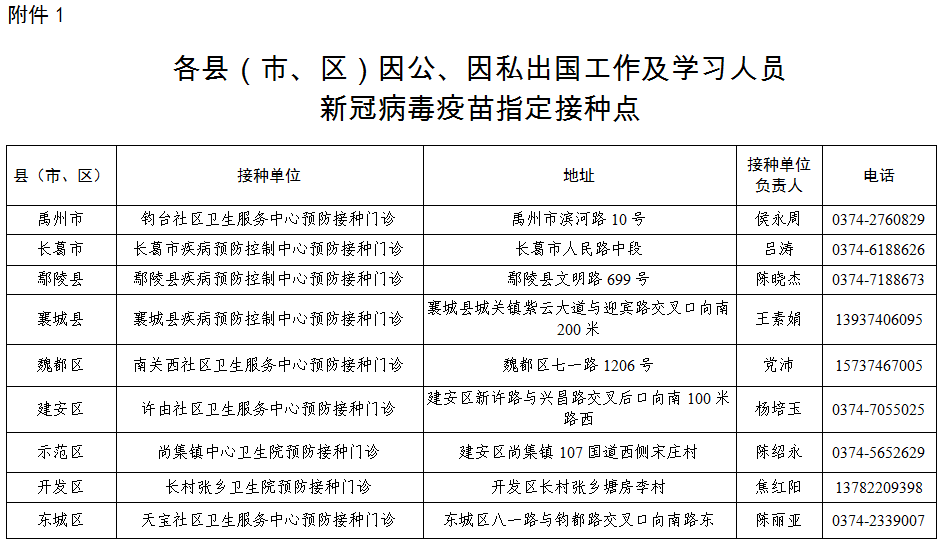 附件 1

各县（市、区）因公、因私出国工作及学习人员
新冠病毒疫苗指定接种点

| 县（市、区） | 接种单位 | 地址 | 接种单位负责人 | 电话 |
|---|---|---|---|---|
| 禹州市 | 钧台社区卫生服务中心预防接种门诊 | 禹州市滨河路 10 号 | 侯永周 | 0374-2760829 |
| 长葛市 | 长葛市疾病预防控制中心预防接种门诊 | 长葛市人民路中段 | 吕涛 | 0374-6188626 |
| 鄢陵县 | 鄢陵县疾病预防控制中心预防接种门诊 | 鄢陵县文明路 699 号 | 陈晓杰 | 0374-7188673 |
| 襄城县 | 襄城县疾病预防控制中心预防接种门诊 | 襄城县城关镇紫云大道与迎宾路交叉口向南 200 米 | 王素娟 | 13937406095 |
| 魏都区 | 南关西社区卫生服务中心预防接种门诊 | 魏都区七一路 1206 号 | 党沛 | 15737467005 |
| 建安区 | 许由社区卫生服务中心预防接种门诊 | 建安区新许路与兴昌路交叉后口向南 100 米路西 | 杨培玉 | 0374-7055025 |
| 示范区 | 尚集镇中心卫生院预防接种门诊 | 建安区尚集镇 107 国道西侧宋庄村 | 陈绍永 | 0374-5652629 |
| 开发区 | 长村张乡卫生院预防接种门诊 | 开发区长村张乡塘房李村 | 焦红阳 | 13782209398 |
| 东城区 | 天宝社区卫生服务中心预防接种门诊 | 东城区八一路与钧都路交叉口向南路东 | 陈丽亚 | 0374-2339007 |